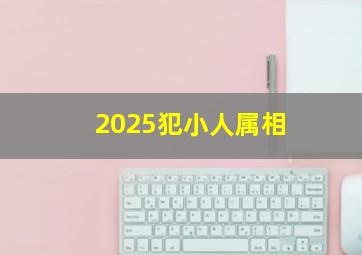 2025犯小人属相